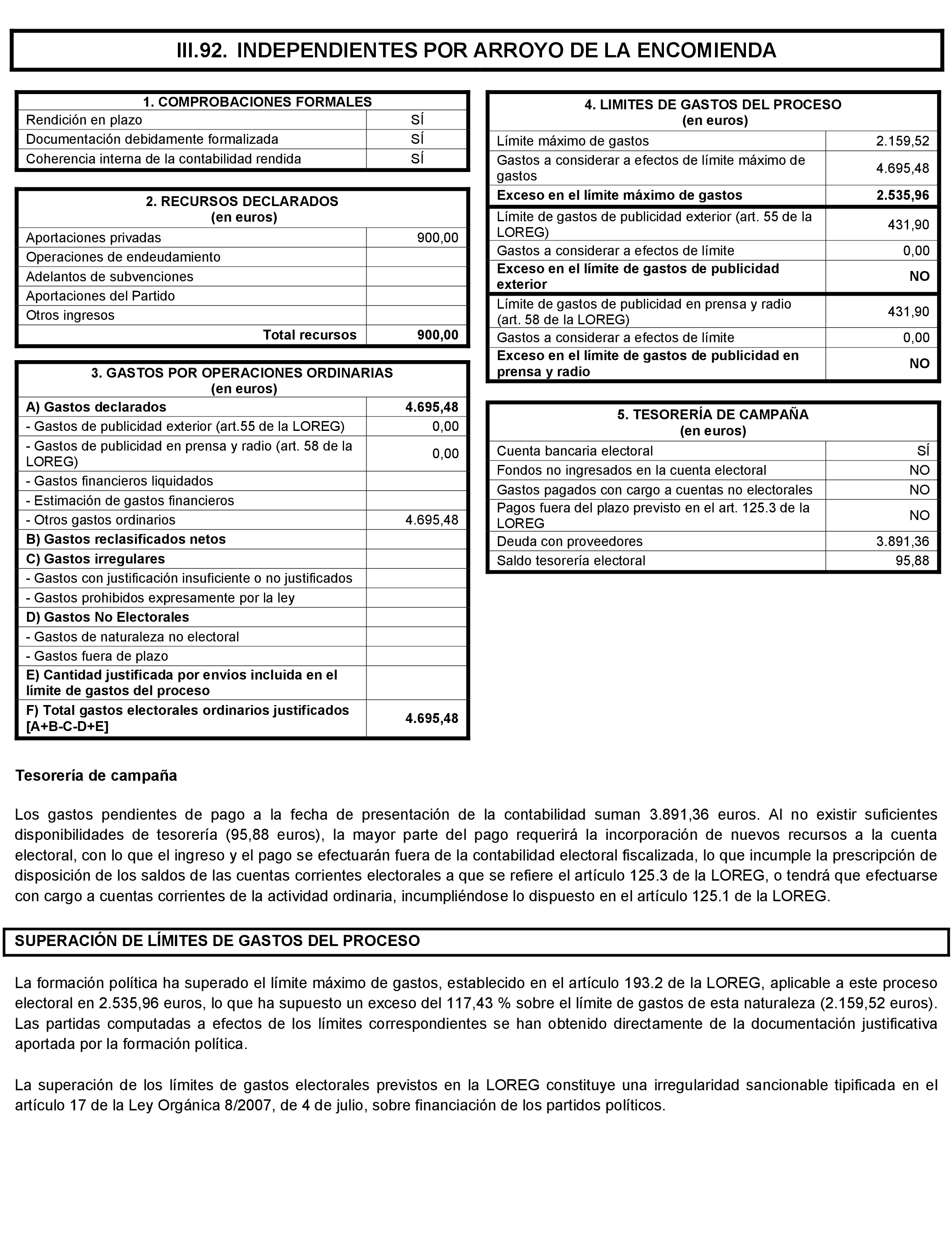 III.92. INDEPENDIENTES POR ARROYO DE LA ENCOMIENDA

| 1. COMPROBACIONES FORMALES | |
|---|---|
| Rendición en plazo | SÍ |
| Documentación debidamente formalizada | SÍ |
| Coherencia interna de la contabilidad rendida | SÍ |

| 2. RECURSOS DECLARADOS (en euros) | |
|---|---|
| Aportaciones privadas | 900,00 |
| Operaciones de endeudamiento | |
| Adelantos de subvenciones | |
| Aportaciones del Partido | |
| Otros ingresos | |
| Total recursos | 900,00 |

| 3. GASTOS POR OPERACIONES ORDINARIAS (en euros) | |
|---|---|
| A) Gastos declarados | 4.695,48 |
| - Gastos de publicidad exterior (art.55 de la LOREG) | 0,00 |
| - Gastos de publicidad en prensa y radio (art. 58 de la LOREG) | 0,00 |
| - Gastos financieros liquidados | |
| - Estimación de gastos financieros | |
| - Otros gastos ordinarios | 4.695,48 |
| B) Gastos reclasificados netos | |
| C) Gastos irregulares | |
| - Gastos con justificación insuficiente o no justificados | |
| - Gastos prohibidos expresamente por la ley | |
| D) Gastos No Electorales | |
| - Gastos de naturaleza no electoral | |
| - Gastos fuera de plazo | |
| E) Cantidad justificada por envíos incluida en el límite de gastos del proceso | |
| F) Total gastos electorales ordinarios justificados [A+B-C-D+E] | 4.695,48 |

| 4. LIMITES DE GASTOS DEL PROCESO (en euros) | |
|---|---|
| Límite máximo de gastos | 2.159,52 |
| Gastos a considerar a efectos de límite máximo de gastos | 4.695,48 |
| Exceso en el límite máximo de gastos | 2.535,96 |
| Límite de gastos de publicidad exterior (art. 55 de la LOREG) | 431,90 |
| Gastos a considerar a efectos de límite | 0,00 |
| Exceso en el límite de gastos de publicidad exterior | NO |
| Límite de gastos de publicidad en prensa y radio (art. 58 de la LOREG) | 431,90 |
| Gastos a considerar a efectos de límite | 0,00 |
| Exceso en el límite de gastos de publicidad en prensa y radio | NO |

| 5. TESORERÍA DE CAMPAÑA (en euros) | |
|---|---|
| Cuenta bancaria electoral | SÍ |
| Fondos no ingresados en la cuenta electoral | NO |
| Gastos pagados con cargo a cuentas no electorales | NO |
| Pagos fuera del plazo previsto en el art. 125.3 de la LOREG | NO |
| Deuda con proveedores | 3.891,36 |
| Saldo tesorería electoral | 95,88 |

Tesorería de campaña

Los gastos pendientes de pago a la fecha de presentación de la contabilidad suman 3.891,36 euros. Al no existir suficientes disponibilidades de tesorería (95,88 euros), la mayor parte del pago requerirá la incorporación de nuevos recursos a la cuenta electoral, con lo que el ingreso y el pago se efectuarán fuera de la contabilidad electoral fiscalizada, lo que incumple la prescripción de disposición de los saldos de las cuentas corrientes electorales a que se refiere el artículo 125.3 de la LOREG, o tendrá que efectuarse con cargo a cuentas corrientes de la actividad ordinaria, incumpliéndose lo dispuesto en el artículo 125.1 de la LOREG.

SUPERACIÓN DE LÍMITES DE GASTOS DEL PROCESO

La formación política ha superado el límite máximo de gastos, establecido en el artículo 193.2 de la LOREG, aplicable a este proceso electoral en 2.535,96 euros, lo que ha supuesto un exceso del 117,43 % sobre el límite de gastos de esta naturaleza (2.159,52 euros). Las partidas computadas a efectos de los límites correspondientes se han obtenido directamente de la documentación justificativa aportada por la formación política.

La superación de los límites de gastos electorales previstos en la LOREG constituye una irregularidad sancionable tipificada en el artículo 17 de la Ley Orgánica 8/2007, de 4 de julio, sobre financiación de los partidos políticos.